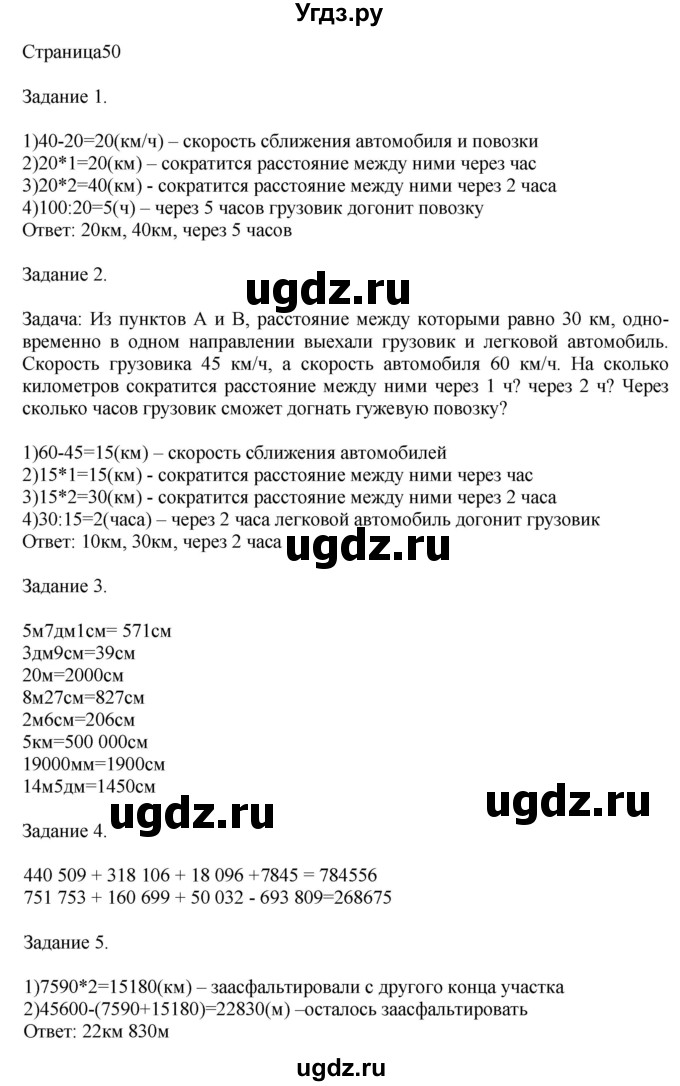 Угдз.ру

Страница50

Задание 1.

1)40-20=20(км/ч) – скорость сближения автомобиля и повозки
2)20*1=20(км) – сократится расстояние между ними через час
3)20*2=40(км) - сократится расстояние между ними через 2 часа
4)100:20=5(ч) – через 5 часов грузовик догонит повозку
Ответ: 20км, 40км, через 5 часов

Задание 2.

ugdz.ru

Задача: Из пунктов А и В, расстояние между которыми равно 30 км, одновременно в одном направлении выехали грузовик и легковой автомобиль. Скорость грузовика 45 км/ч, а скорость автомобиля 60 км/ч. На сколько километров сократится расстояние между ними через 1 ч? через 2 ч? Через сколько часов грузовик сможет догнать гужевую повозку?

1)60-45=15(км) – скорость сближения автомобилей
2)15*1=15(км) - сократится расстояние между ними через час
3)15*2=30(км) - сократится расстояние между ними через 2 часа
4)30:15=2(часа) – через 2 часа легковой автомобиль догонит грузовик
Ответ: 10км, 30км, через 2 часа

ugdz.ru

Задание 3.

5м7дм1см= 571см
3дм9см=39см
20м=2000см
8м27см=827см
2м6см=206см
5км=500 000см
19000мм=1900см
14м5дм=1450см

ugdz.ru

ugdz.ru

Задание 4.

440 509 + 318 106 + 18 096 +7845 = 784556
751 753 + 160 699 + 50 032 - 693 809=268675

Задание 5.

1)7590*2=15180(км) – заасфальтировали с другого конца участка
2)45600-(7590+15180)=22830(м) –осталось заасфальтировать
Ответ: 22км 830м

ugdz.ru